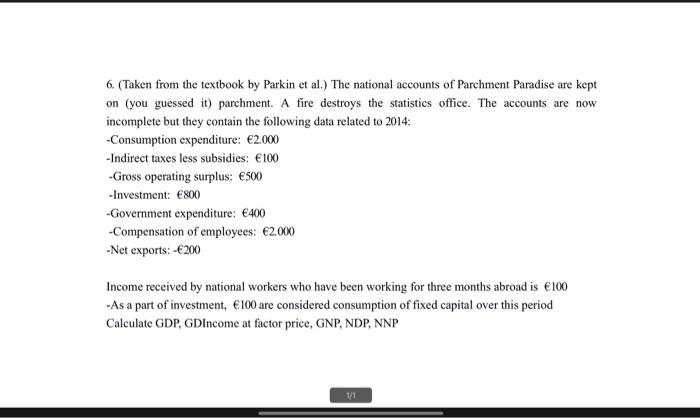 6. (Taken from the textbook by Parkin et al.) The national accounts of Parchment Paradise are kept on (you guessed it) parchment. A fire destroys the statistics office. The accounts are now incomplete but they contain the following data related to 2014:
-Consumption expenditure: €2.000
-Indirect taxes less subsidies: €100
-Gross operating surplus: €500
-Investment: €800
-Government expenditure: €400
-Compensation of employees: €2.000
-Net exports: -€200

Income received by national workers who have been working for three months abroad is €100
-As a part of investment, €100 are considered consumption of fixed capital over this period
Calculate GDP, GDIncome at factor price, GNP, NDP, NNP

1/1